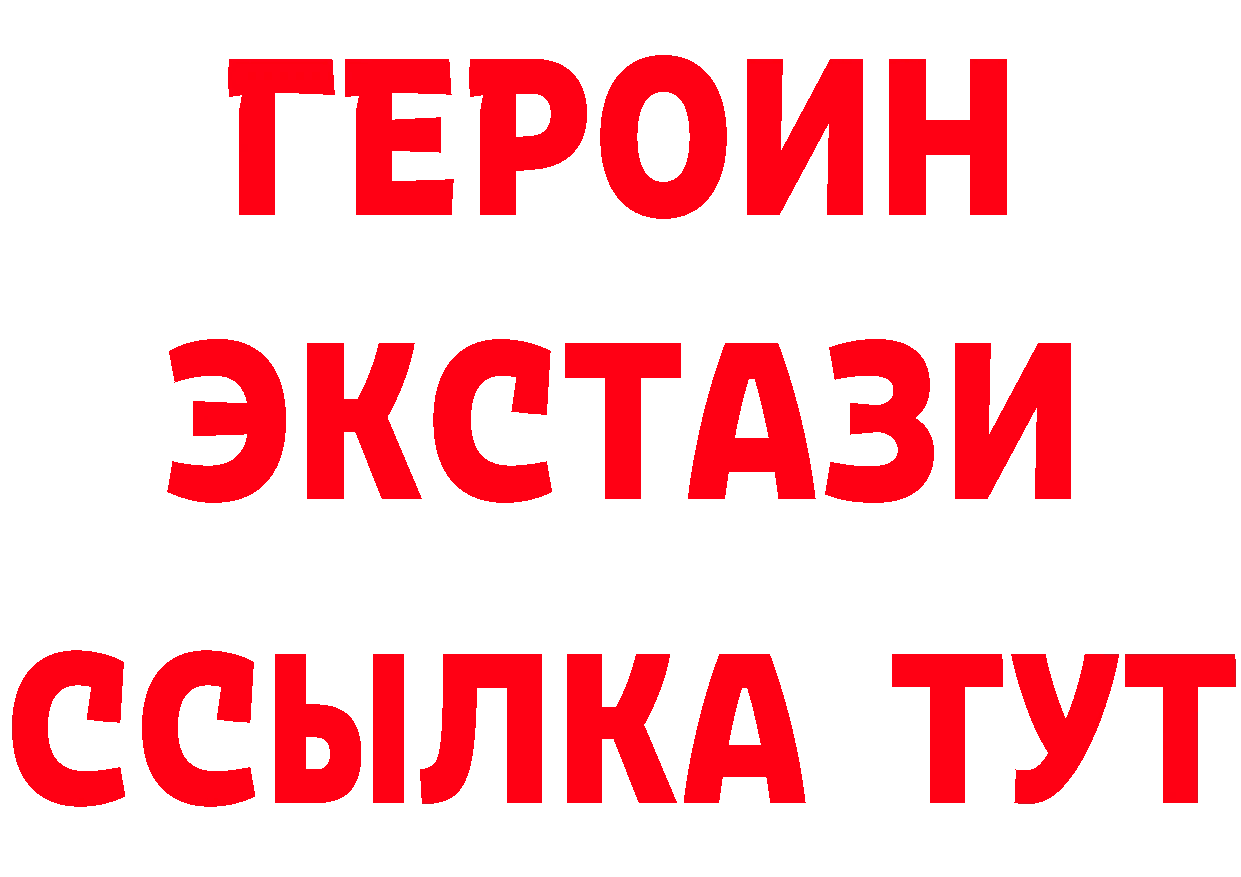 ГЕРОИН
ЭКСТАЗИ
ССЫЛКА ТУТ